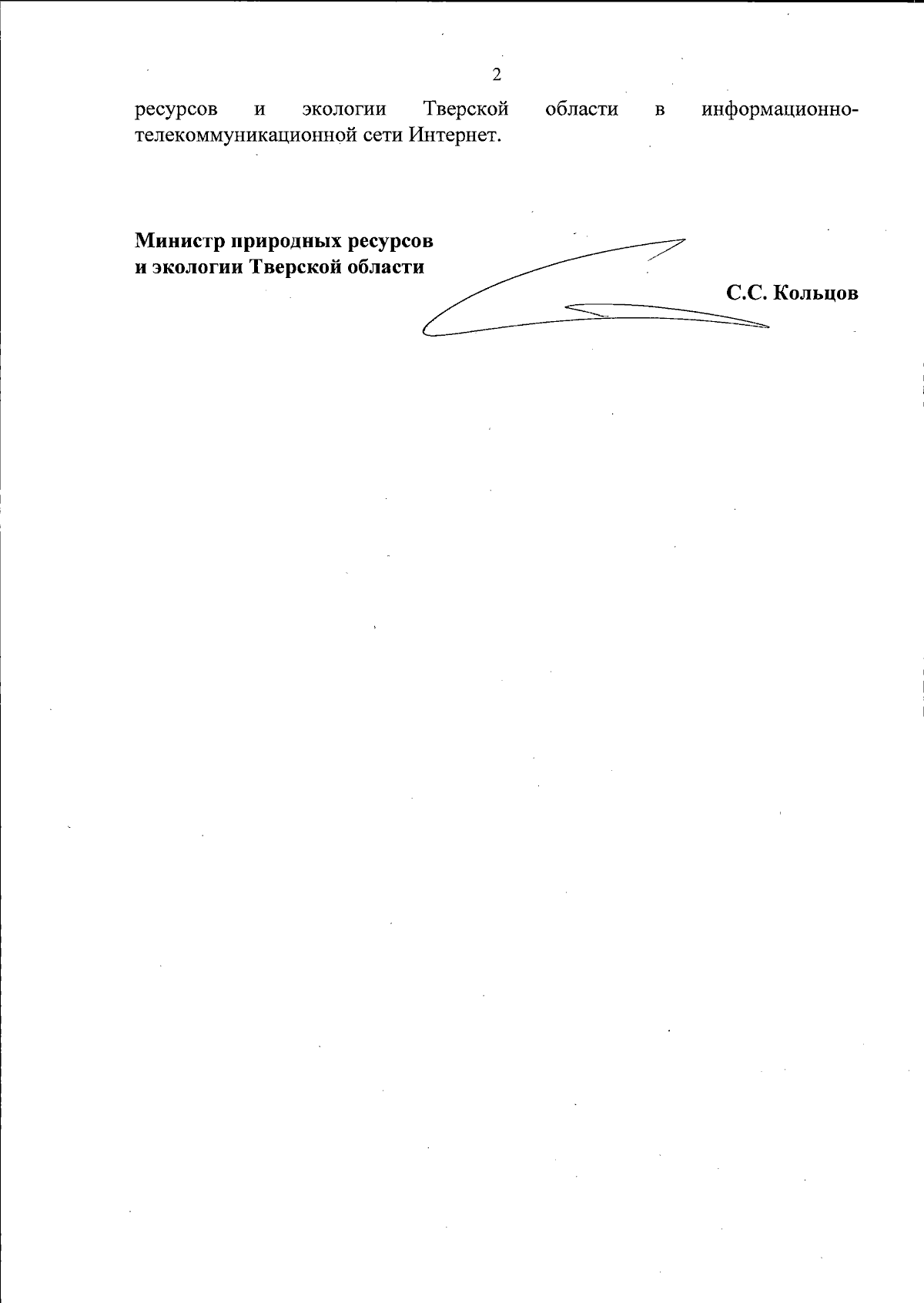 2

ресурсов и экологии Тверской области в информационно-телекоммуникационной сети Интернет.

Министр природных ресурсов
и экологии Тверской области

С.С. Кольцов